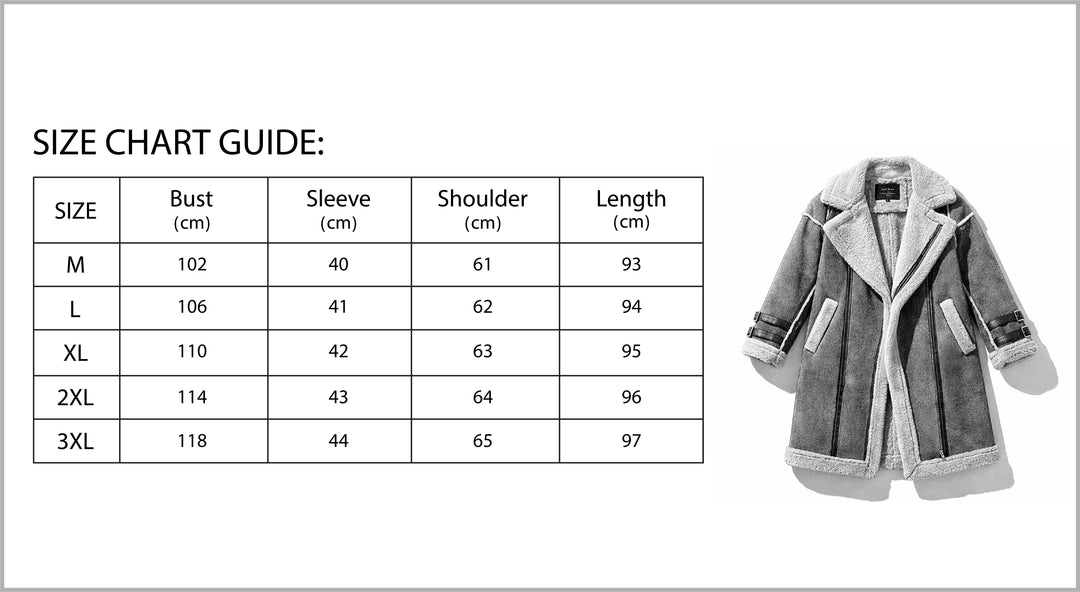 SIZE CHART GUIDE:

| SIZE | Bust (cm) | Sleeve (cm) | Shoulder (cm) | Length (cm) |
|---|---|---|---|---|
| M | 102 | 40 | 61 | 93 |
| L | 106 | 41 | 62 | 94 |
| XL | 110 | 42 | 63 | 95 |
| 2XL | 114 | 43 | 64 | 96 |
| 3XL | 118 | 44 | 65 | 97 |